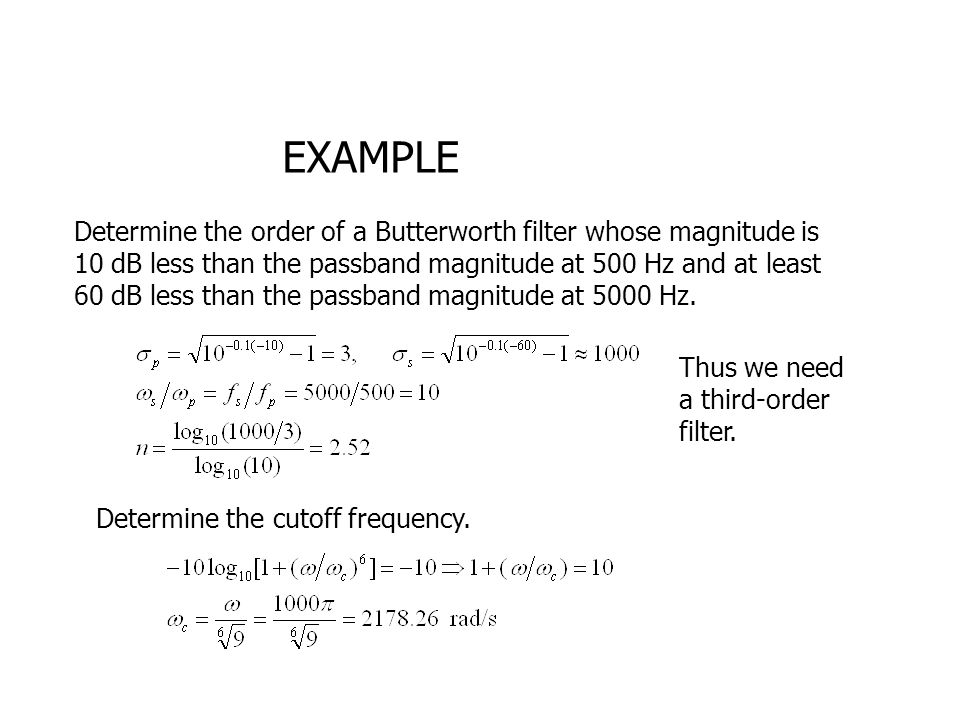 EXAMPLE

Determine the order of a Butterworth filter whose magnitude is 10 dB less than the passband magnitude at 500 Hz and at least 60 dB less than the passband magnitude at 5000 Hz.

$\sigma_p = \sqrt{10^{-0.1(-10)} - 1} = 3, \quad \sigma_s = \sqrt{10^{-0.1(-60)} - 1} \approx 1000$
$\omega_s / \omega_p = f_s / f_p = 5000/500 = 10$
$n = \frac{\log_{10}(1000/3)}{\log_{10}(10)} = 2.52$

Thus we need a third-order filter.

Determine the cutoff frequency.

$-10\log_{10}[1 + (\omega/\omega_c)^6] = -10 \Rightarrow 1 + (\omega/\omega_c) = 10$
$\omega_c = \frac{\omega}{\sqrt[6]{9}} = \frac{1000\pi}{\sqrt[6]{9}} = 2178.26 \text{ rad/s}$